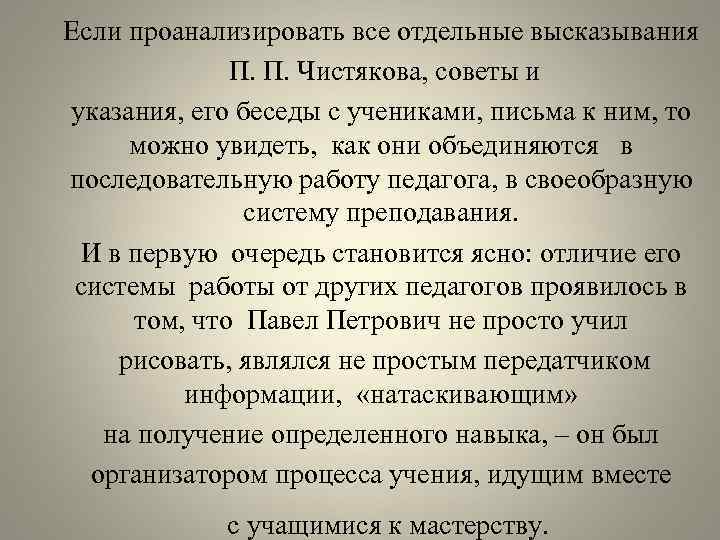 Если проанализировать все отдельные высказывания П. П. Чистякова, советы и указания, его беседы с учениками, письма к ним, то можно увидеть, как они объединяются в последовательную работу педагога, в своеобразную систему преподавания.

И в первую очередь становится ясно: отличие его системы работы от других педагогов проявилось в том, что Павел Петрович не просто учил рисовать, являлся не простым передатчиком информации, «натаскивающим» на получение определенного навыка, – он был организатором процесса учения, идущим вместе с учащимися к мастерству.